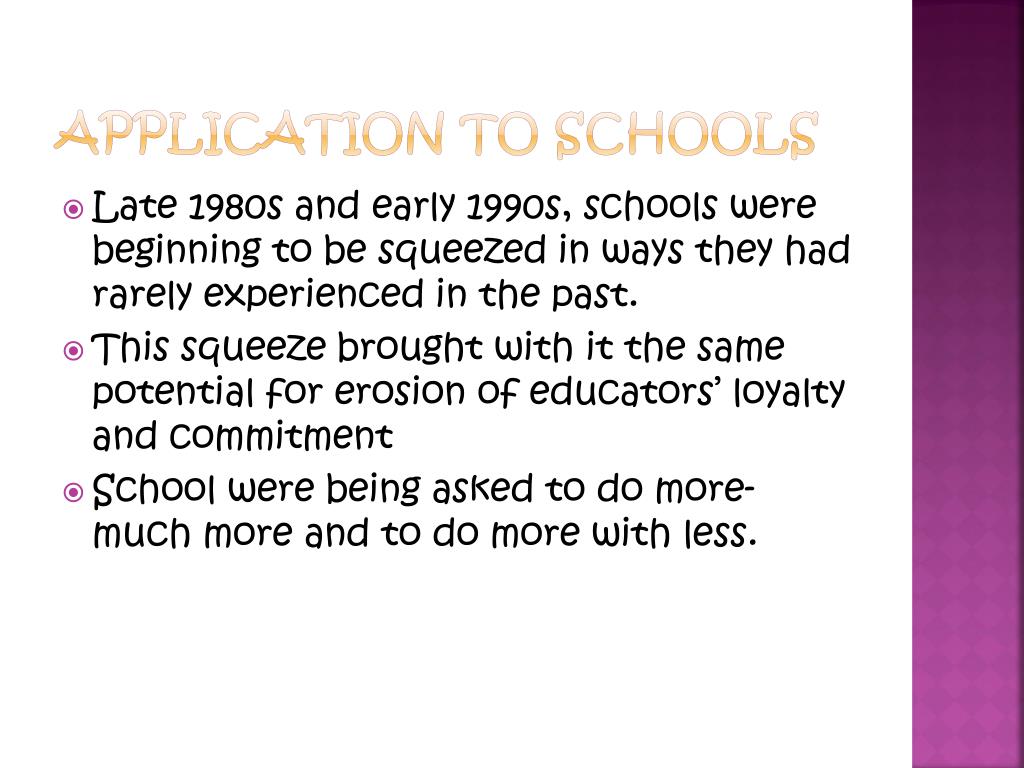 APPLICATION TO SCHOOLS

Late 1980s and early 1990s, schools were beginning to be squeezed in ways they had rarely experienced in the past.

This squeeze brought with it the same potential for erosion of educators' loyalty and commitment

School were being asked to do more-much more and to do more with less.